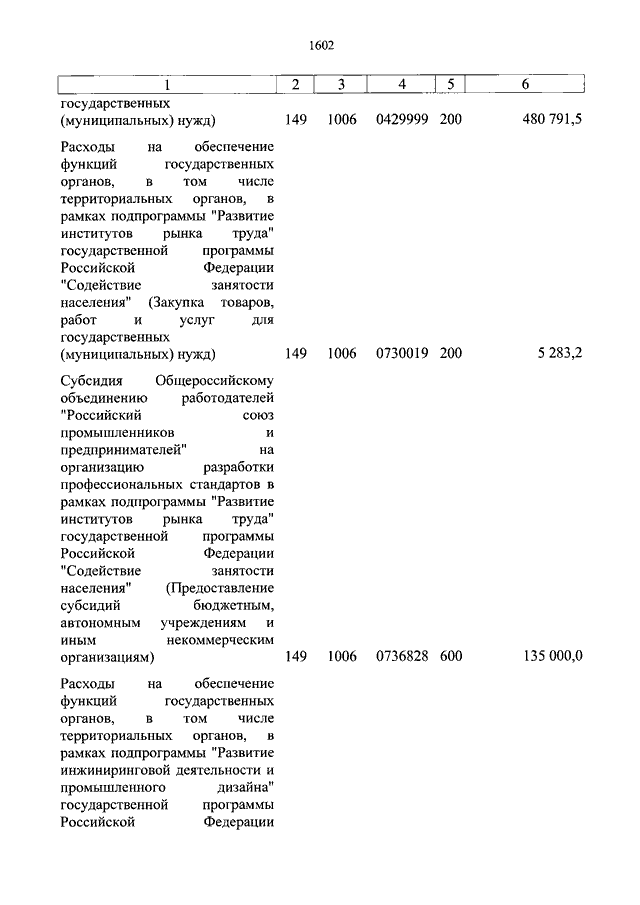 1602

| 1 | 2 | 3 | 4 | 5 | 6 |
|---|---|---|---|---|---|
| государственных (муниципальных) нужд) | 149 | 1006 | 0429999 | 200 | 480 791,5 |
| Расходы на обеспечение функций государственных органов, в том числе территориальных органов, в рамках подпрограммы "Развитие институтов рынка труда" государственной программы Российской Федерации "Содействие занятости населения" (Закупка товаров, работ и услуг для государственных (муниципальных) нужд) | 149 | 1006 | 0730019 | 200 | 5 283,2 |
| Субсидия Общероссийскому объединению работодателей "Российский союз промышленников и предпринимателей" на организацию разработки профессиональных стандартов в рамках подпрограммы "Развитие институтов рынка труда" государственной программы Российской Федерации "Содействие занятости населения" (Предоставление субсидий бюджетным, автономным учреждениям и иным некоммерческим организациям) | 149 | 1006 | 0736828 | 600 | 135 000,0 |
| Расходы на обеспечение функций государственных органов, в том числе территориальных органов, в рамках подпрограммы "Развитие инжиниринговой деятельности и промышленного дизайна" государственной программы Российской Федерации | | | | | |